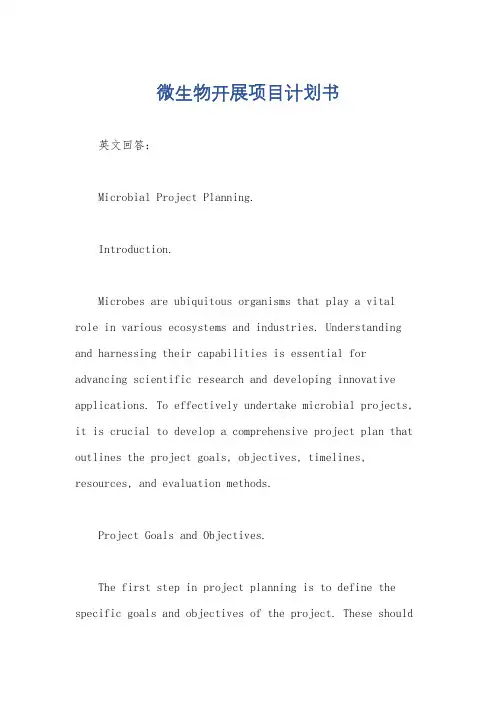 微生物开展项目计划书

英文回答：

Microbial Project Planning.

Introduction.

Microbes are ubiquitous organisms that play a vital role in various ecosystems and industries. Understanding and harnessing their capabilities is essential for advancing scientific research and developing innovative applications. To effectively undertake microbial projects, it is crucial to develop a comprehensive project plan that outlines the project goals, objectives, timelines, resources, and evaluation methods.

Project Goals and Objectives.

The first step in project planning is to define the specific goals and objectives of the project. These should